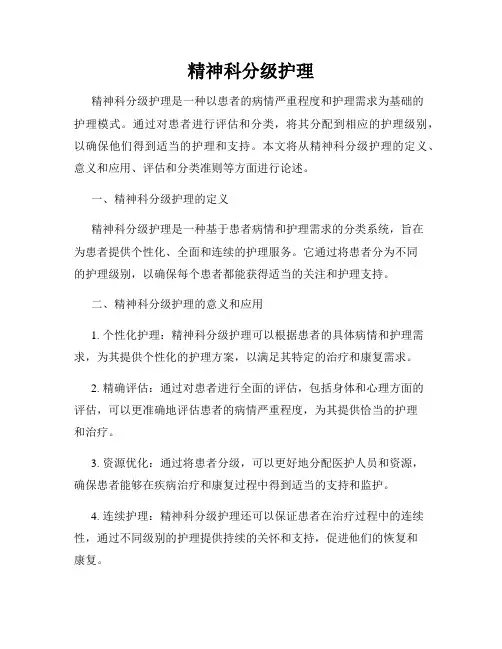 精神科分级护理

精神科分级护理是一种以患者的病情严重程度和护理需求为基础的护理模式。通过对患者进行评估和分类，将其分配到相应的护理级别，以确保他们得到适当的护理和支持。本文将从精神科分级护理的定义、意义和应用、评估和分类准则等方面进行论述。

一、精神科分级护理的定义

精神科分级护理是一种基于患者病情和护理需求的分类系统，旨在为患者提供个性化、全面和连续的护理服务。它通过将患者分为不同的护理级别，以确保每个患者都能获得适当的关注和护理支持。

二、精神科分级护理的意义和应用

1. 个性化护理：精神科分级护理可以根据患者的具体病情和护理需求，为其提供个性化的护理方案，以满足其特定的治疗和康复需求。

2. 精确评估：通过对患者进行全面的评估，包括身体和心理方面的评估，可以更准确地评估患者的病情严重程度，为其提供恰当的护理和治疗。

3. 资源优化：通过将患者分级，可以更好地分配医护人员和资源，确保患者能够在疾病治疗和康复过程中得到适当的支持和监护。

4. 连续护理：精神科分级护理还可以保证患者在治疗过程中的连续性，通过不同级别的护理提供持续的关怀和支持，促进他们的恢复和康复。